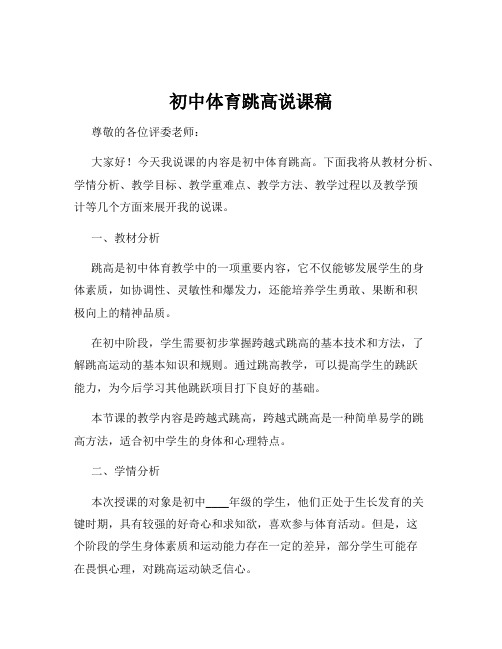 初中体育跳高说课稿

尊敬的各位评委老师：

大家好！今天我说课的内容是初中体育跳高。下面我将从教材分析、学情分析、教学目标、教学重难点、教学方法、教学过程以及教学预计等几个方面来展开我的说课。

一、教材分析

跳高是初中体育教学中的一项重要内容，它不仅能够发展学生的身体素质，如协调性、灵敏性和爆发力，还能培养学生勇敢、果断和积极向上的精神品质。

在初中阶段，学生需要初步掌握跨越式跳高的基本技术和方法，了解跳高运动的基本知识和规则。通过跳高教学，可以提高学生的跳跃能力，为今后学习其他跳跃项目打下良好的基础。

本节课的教学内容是跨越式跳高，跨越式跳高是一种简单易学的跳高方法，适合初中学生的身体和心理特点。

二、学情分析

本次授课的对象是初中____年级的学生，他们正处于生长发育的关键时期，具有较强的好奇心和求知欲，喜欢参与体育活动。但是，这个阶段的学生身体素质和运动能力存在一定的差异，部分学生可能存在畏惧心理，对跳高运动缺乏信心。